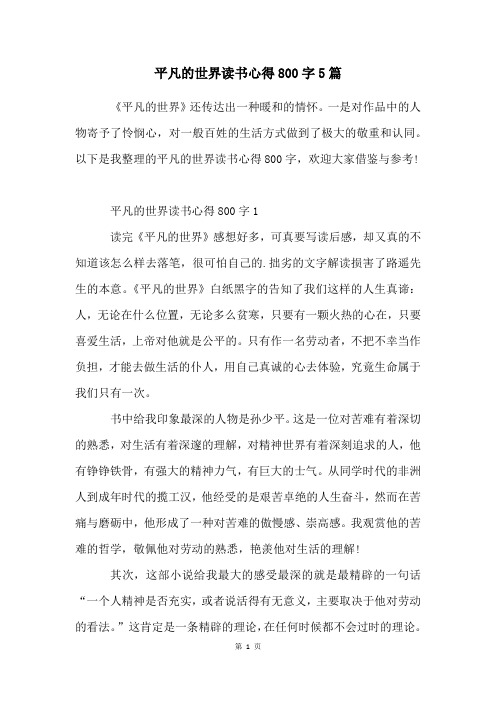 平凡的世界读书心得800字5篇

《平凡的世界》还传达出一种暖和的情怀。一是对作品中的人物寄予了怜悯心，对一般百姓的生活方式做到了极大的敬重和认同。以下是我整理的平凡的世界读书心得800字，欢迎大家借鉴与参考！

平凡的世界读书心得800字1

读完《平凡的世界》感想好多，可真要写读后感，却又真的不知道该怎么样去落笔，很可怕自己的.拙劣的文字解读损害了路遥先生的本意。《平凡的世界》白纸黑字的告知了我们这样的人生真谛：人，无论在什么位置，无论多么贫寒，只要有一颗火热的心在，只要喜爱生活，上帝对他就是公平的。只有作一名劳动者，不把不幸当作负担，才能去做生活的仆人，用自己真诚的心去体验，究竟生命属于我们只有一次。

书中给我印象最深的人物是孙少平。这是一位对苦难有着深切的熟悉，对生活有着深邃的理解，对精神世界有着深刻追求的人，他有铮铮铁骨，有强大的精神力气，有巨大的士气。从同学时代的非洲人到成年时代的揽工汉，他经受的是艰苦卓绝的人生奋斗，然而在苦痛与磨砺中，他形成了一种对苦难的傲慢感、崇高感。我观赏他的苦难的哲学，敬佩他对劳动的熟悉，艳羡他对生活的理解！

其次，这部小说给我最大的感受最深的就是最精辟的一句话“一个人精神是否充实，或者说活得有无意义，主要取决于他对劳动的看法。”这肯定是一条精辟的理论，在任何时候都不会过时的理论。

第 1 页